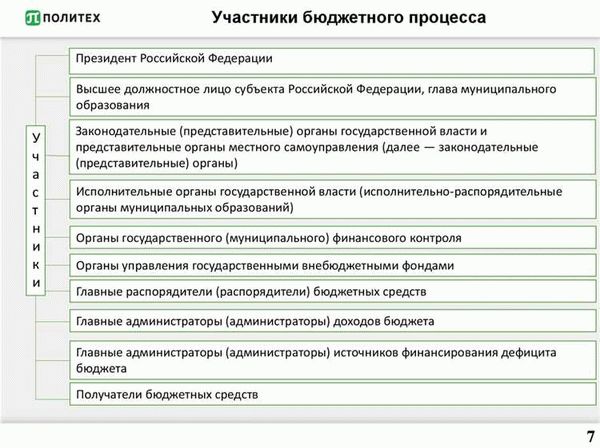 ПОЛИТЕХ

Участники бюджетного процесса

Участники

Президент Российской Федерации

Высшее должностное лицо субъекта Российской Федерации, глава муниципального образования

Законодательные (представительные) органы государственной власти и представительные органы местного самоуправления (далее — законодательные (представительные) органы)

Исполнительные органы государственной власти (исполнительно-распорядительные органы муниципальных образований)

Органы государственного (муниципального) финансового контроля

Органы управления государственными внебюджетными фондами

Главные распорядители (распорядители) бюджетных средств

Главные администраторы (администраторы) доходов бюджета

Главные администраторы (администраторы) источников финансирования дефицита бюджета

Получатели бюджетных средств

7